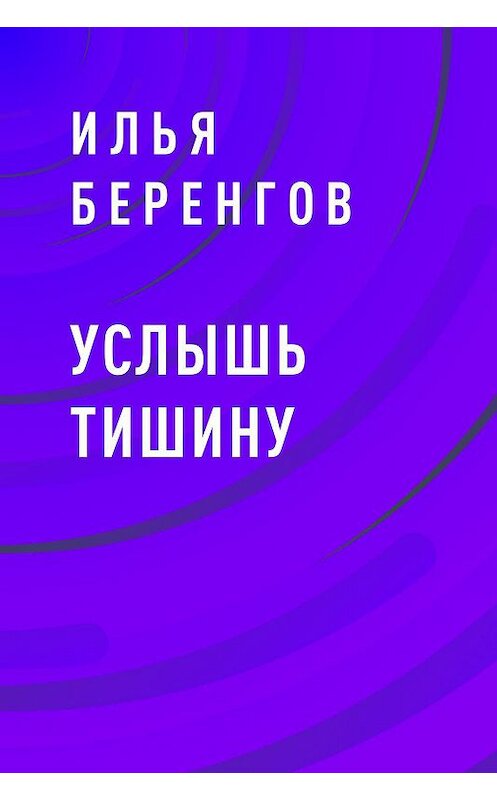 ИЛЬЯ БЕРЕНГОВ

УСЛЫШЬ ТИШИНУ